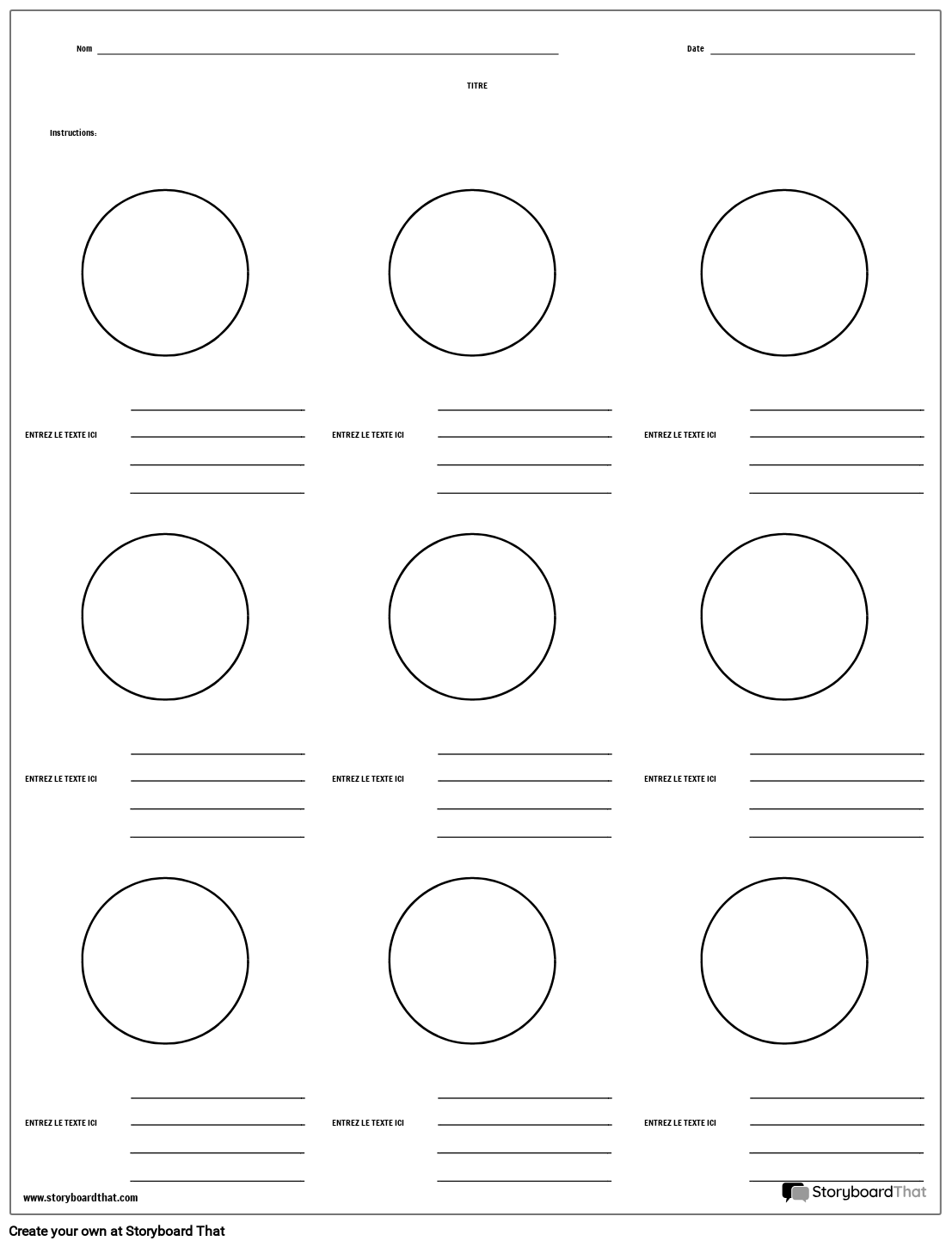 Nom

Date

TITRE

Instructions:

ENTREZ LE TEXTE ICI

ENTREZ LE TEXTE ICI

ENTREZ LE TEXTE ICI

ENTREZ LE TEXTE ICI

ENTREZ LE TEXTE ICI

ENTREZ LE TEXTE ICI

ENTREZ LE TEXTE ICI

ENTREZ LE TEXTE ICI

ENTREZ LE TEXTE ICI

www.storyboardthat.com

StoryboardThat

Create your own at Storyboard That